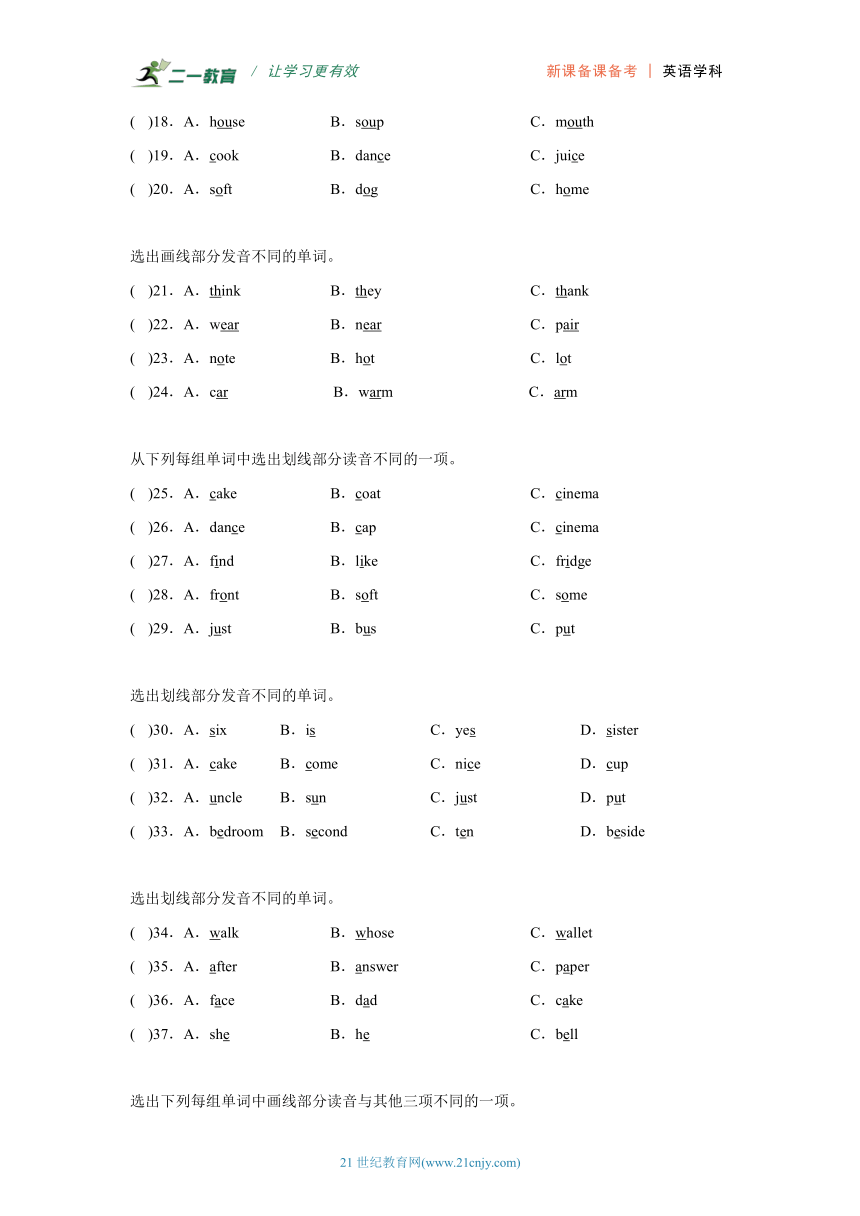 二一教育 / 让学习更有效　　新课备课备考 | 英语学科

(　)18．A．house　B．soup　C．mouth
(　)19．A．cook　B．dance　C．juice
(　)20．A．soft　B．dog　C．home

选出画线部分发音不同的单词。
(　)21．A．think　B．they　C．thank
(　)22．A．wear　B．near　C．pair
(　)23．A．note　B．hot　C．lot
(　)24．A．car　B．warm　C．arm

从下列每组单词中选出划线部分读音不同的一项。
(　)25．A．cake　B．coat　C．cinema
(　)26．A．dance　B．cap　C．cinema
(　)27．A．find　B．like　C．fridge
(　)28．A．front　B．soft　C．some
(　)29．A．just　B．bus　C．put

选出划线部分发音不同的单词。
(　)30．A．six　B．is　C．yes　D．sister
(　)31．A．cake　B．come　C．nice　D．cup
(　)32．A．uncle　B．sun　C．just　D．put
(　)33．A．bedroom　B．second　C．ten　D．beside

选出划线部分发音不同的单词。
(　)34．A．walk　B．whose　C．wallet
(　)35．A．after　B．answer　C．paper
(　)36．A．face　B．dad　C．cake
(　)37．A．she　B．he　C．bell

选出下列每组单词中画线部分读音与其他三项不同的一项。

21 世纪教育网(www.21cnjy.com)